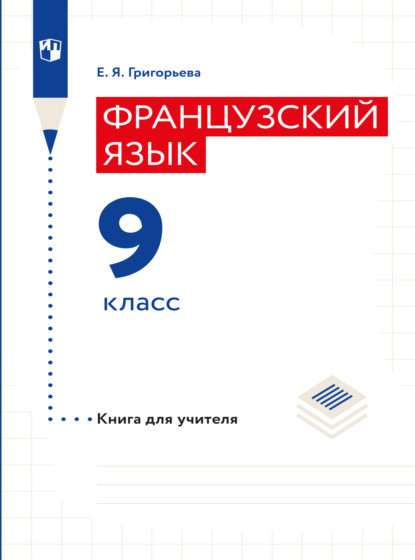 Е. Я. Григорьева

ФРАНЦУЗСКИЙ ЯЗЫК

9

класс

Книга для учителя